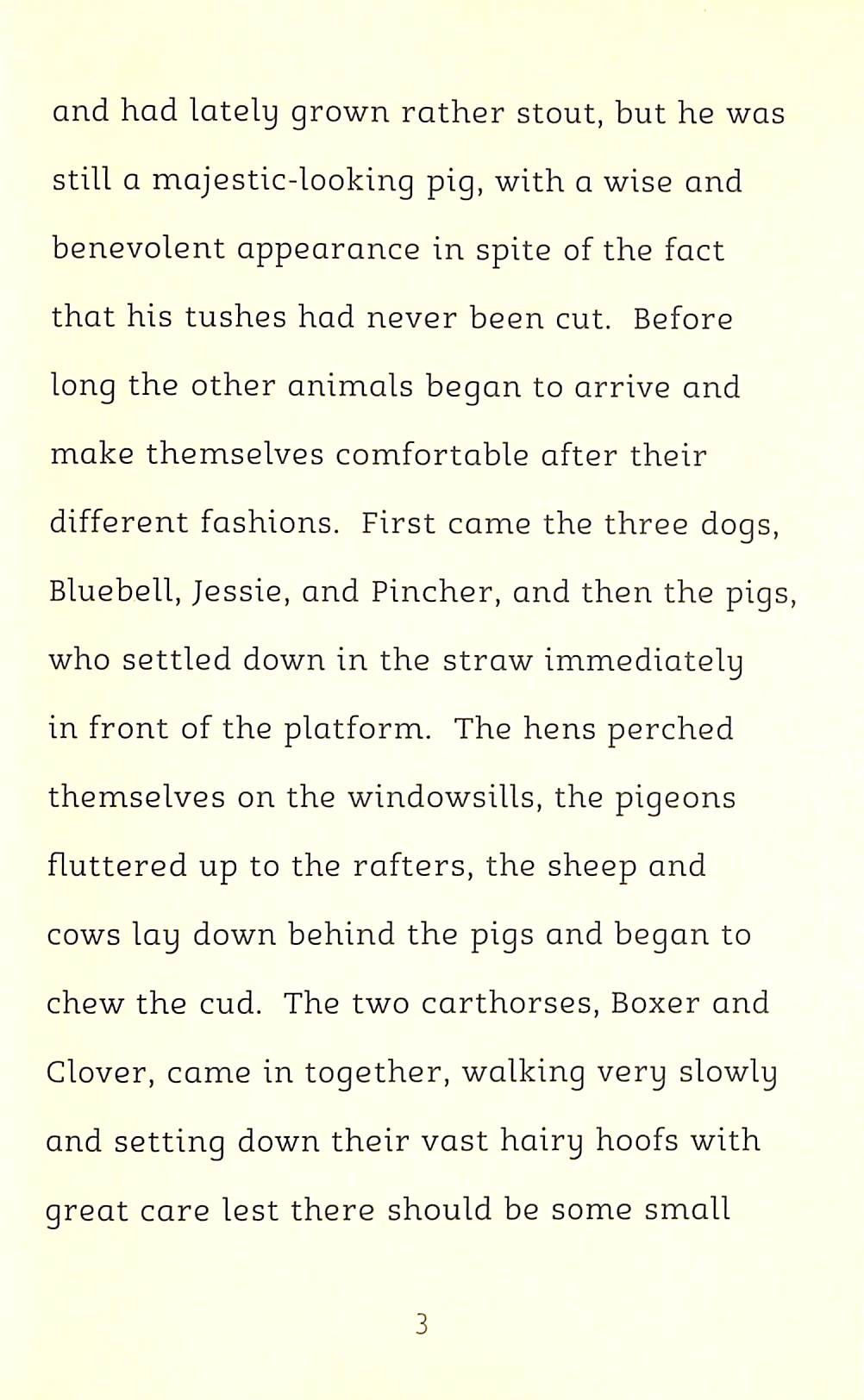 and had lately grown rather stout, but he was still a majestic-looking pig, with a wise and benevolent appearance in spite of the fact that his tushes had never been cut. Before long the other animals began to arrive and make themselves comfortable after their different fashions. First came the three dogs, Bluebell, Jessie, and Pincher, and then the pigs, who settled down in the straw immediately in front of the platform. The hens perched themselves on the windowsills, the pigeons fluttered up to the rafters, the sheep and cows lay down behind the pigs and began to chew the cud. The two carthorses, Boxer and Clover, came in together, walking very slowly and setting down their vast hairy hoofs with great care lest there should be some small

3